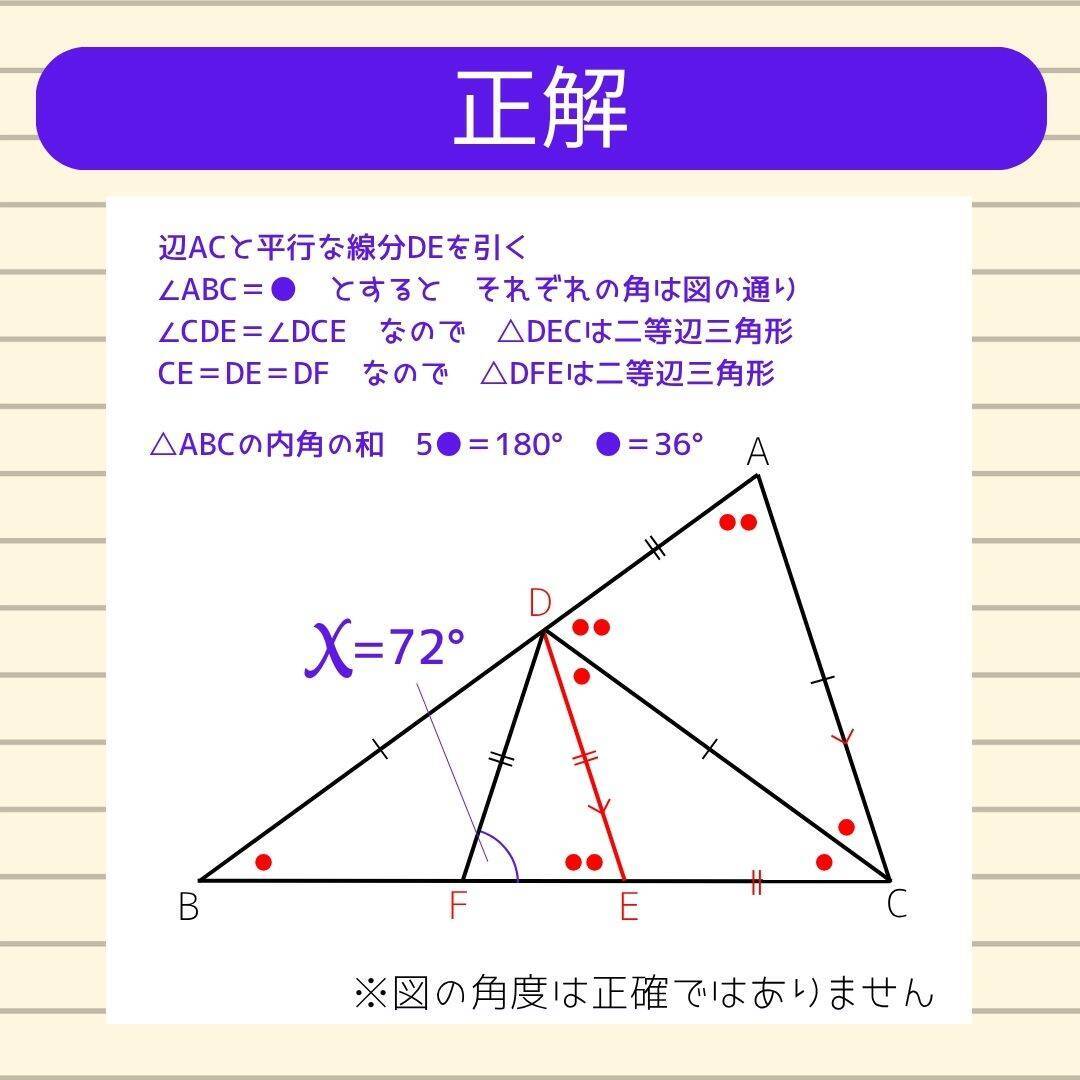 正解

辺ACと平行な線分DEを引く
∠ABC＝●　とすると　それぞれの角は図の通り
∠CDE＝∠DCE　なので　△DECは二等辺三角形
CE＝DE＝DF　なので　△DFEは二等辺三角形

△ABCの内角の和　5●＝180°　●＝36°

A
D
$x$=72°
B
F
E
C

※図の角度は正確ではありません